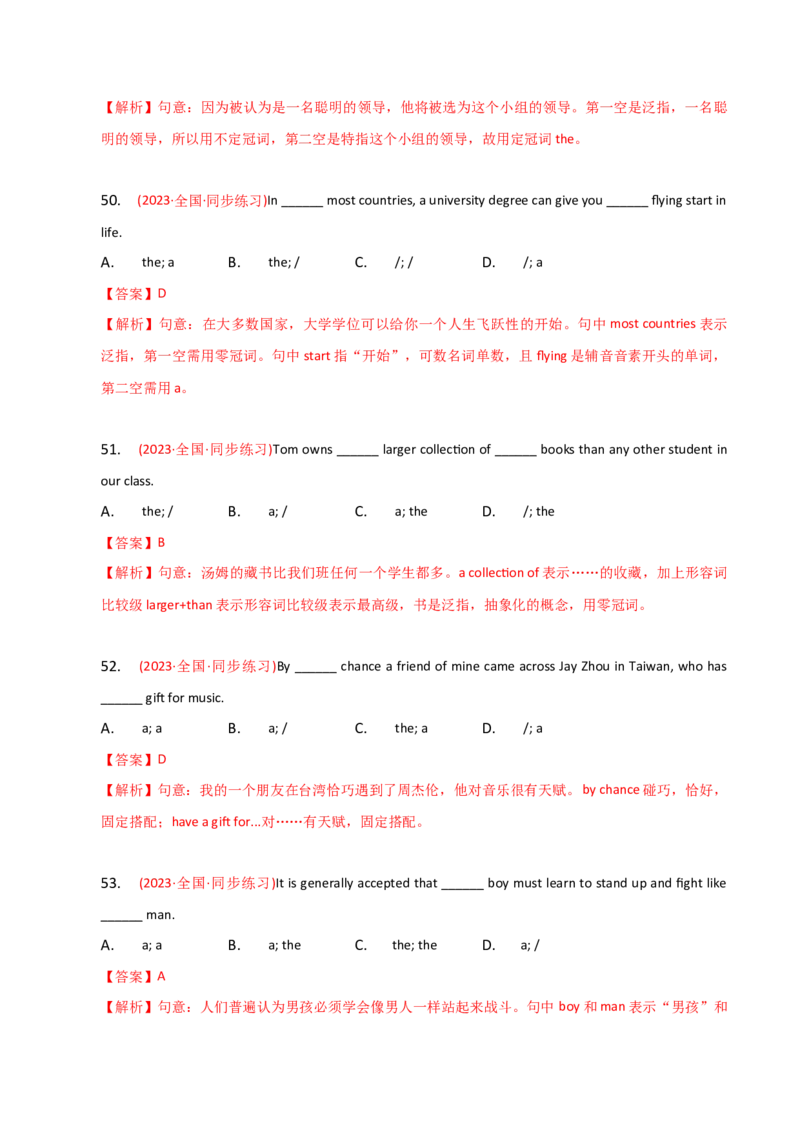 【解析】句意：因为被认为是一名聪明的领导，他将被选为这个小组的领导。第一空是泛指，一名聪明的领导，所以用不定冠词，第二空是特指这个小组的领导，故用定冠词 the。

50. (2023·全国·同步练习)In ______ most countries, a university degree can give you ______ flying start in life.

A. the; a B. the; / C. /; / D. /; a

【答案】D

【解析】句意：在大多数国家，大学学位可以给你一个人生飞跃性的开始。句中 most countries 表示泛指，第一空需用零冠词。句中 start 指“开始”，可数名词单数，且 flying 是辅音音素开头的单词，第二空需用 a。

51. (2023·全国·同步练习)Tom owns ______ larger collection of ______ books than any other student in our class.

A. the; / B. a; / C. a; the D. /; the

【答案】B

【解析】句意：汤姆的藏书比我们班任何一个学生都多。a collection of 表示……的收藏，加上形容词比较级 larger+than 表示形容词比较级表示最高级，书是泛指，抽象化的概念，用零冠词。

52. (2023·全国·同步练习)By ______ chance a friend of mine came across Jay Zhou in Taiwan, who has ______ gift for music.

A. a; a B. a; / C. the; a D. /; a

【答案】D

【解析】句意：我的一个朋友在台湾恰巧遇到了周杰伦，他对音乐很有天赋。by chance 碰巧，恰好，固定搭配；have a gift for...对……有天赋，固定搭配。

53. (2023·全国·同步练习)It is generally accepted that ______ boy must learn to stand up and fight like ______ man.

A. a; a B. a; the C. the; the D. a; /

【答案】A

【解析】句意：人们普遍认为男孩必须学会像男人一样站起来战斗。句中 boy 和 man 表示“男孩”和